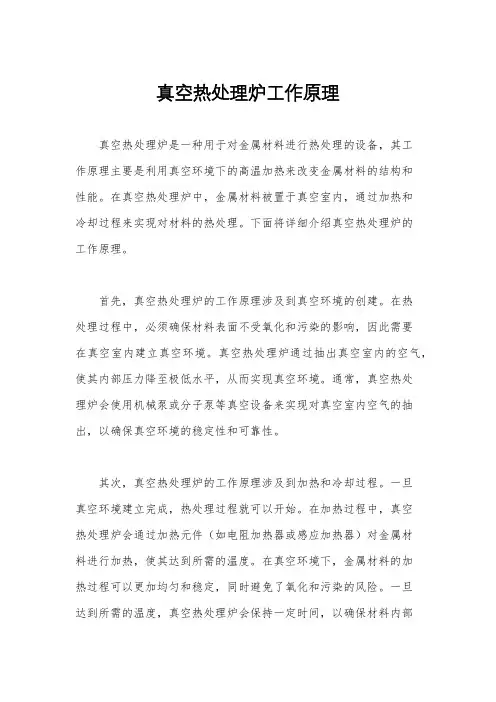 真空热处理炉工作原理

真空热处理炉是一种用于对金属材料进行热处理的设备，其工作原理主要是利用真空环境下的高温加热来改变金属材料的结构和性能。在真空热处理炉中，金属材料被置于真空室内，通过加热和冷却过程来实现对材料的热处理。下面将详细介绍真空热处理炉的工作原理。

首先，真空热处理炉的工作原理涉及到真空环境的创建。在热处理过程中，必须确保材料表面不受氧化和污染的影响，因此需要在真空室内建立真空环境。真空热处理炉通过抽出真空室内的空气，使其内部压力降至极低水平，从而实现真空环境。通常，真空热处理炉会使用机械泵或分子泵等真空设备来实现对真空室内空气的抽出，以确保真空环境的稳定性和可靠性。

其次，真空热处理炉的工作原理涉及到加热和冷却过程。一旦真空环境建立完成，热处理过程就可以开始。在加热过程中，真空热处理炉会通过加热元件（如电阻加热器或感应加热器）对金属材料进行加热，使其达到所需的温度。在真空环境下，金属材料的加热过程可以更加均匀和稳定，同时避免了氧化和污染的风险。一旦达到所需的温度，真空热处理炉会保持一定时间，以确保材料内部